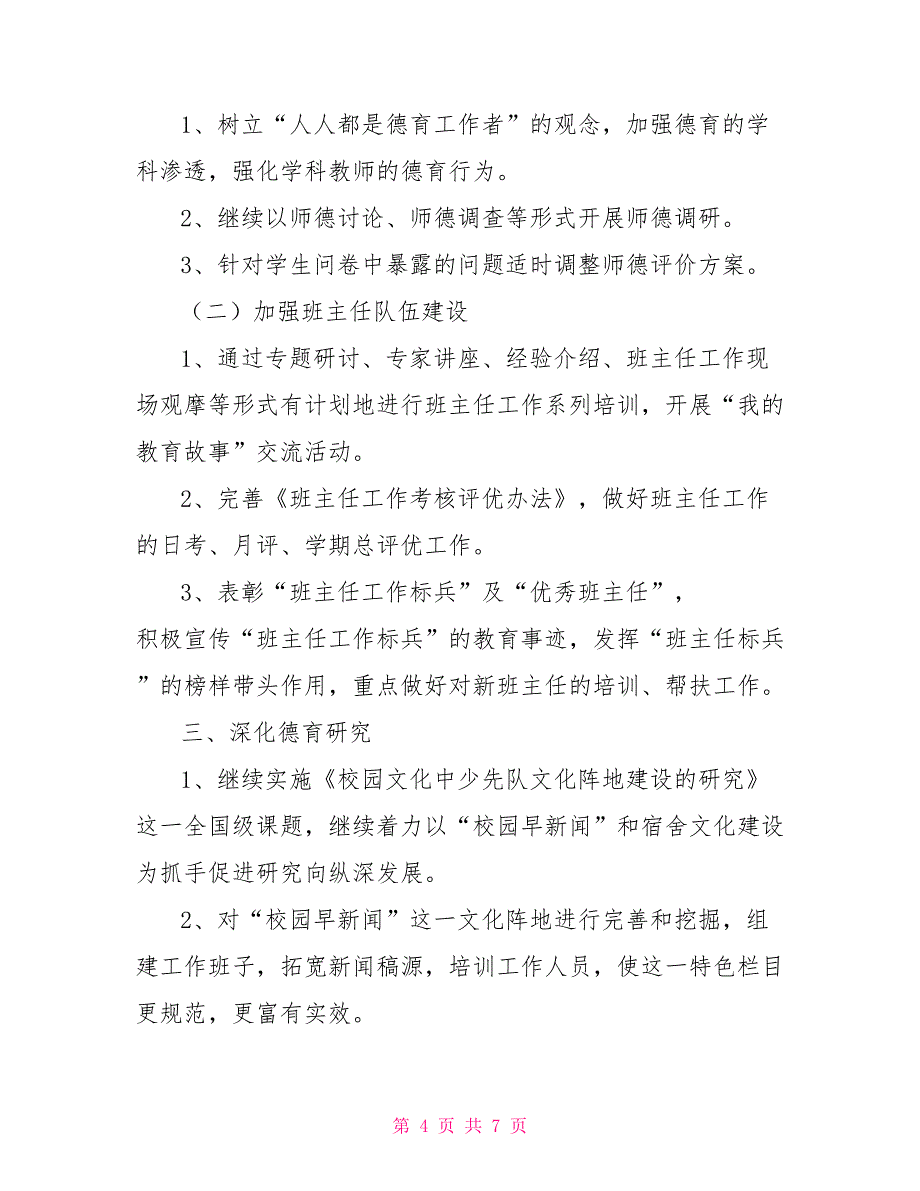 1、树立“人人都是德育工作者”的观念，加强德育的学科渗透，强化学科教师的德育行为。

2、继续以师德讨论、师德调查等形式开展师德调研。

3、针对学生问卷中暴露的问题适时调整师德评价方案。

（二）加强班主任队伍建设

1、通过专题研讨、专家讲座、经验介绍、班主任工作现场观摩等形式有计划地进行班主任工作系列培训，开展“我的教育故事”交流活动。

2、完善《班主任工作考核评优办法》，做好班主任工作的日考、月评、学期总评优工作。

3、表彰“班主任工作标兵”及“优秀班主任”，积极宣传“班主任工作标兵”的教育事迹，发挥“班主任标兵”的榜样带头作用，重点做好对新班主任的培训、帮扶工作。

三、深化德育研究

1、继续实施《校园文化中少先队文化阵地建设的研究》这一全国级课题，继续着力以“校园早新闻”和宿舍文化建设为抓手促进研究向纵深发展。

2、对“校园早新闻”这一文化阵地进行完善和挖掘，组建工作班子，拓宽新闻稿源，培训工作人员，使这一特色栏目更规范，更富有实效。

第 4 页 共 7 页